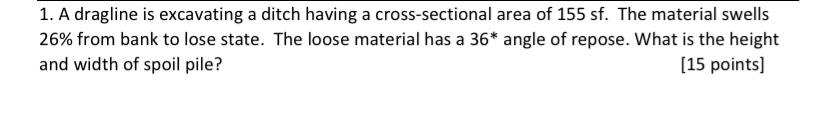 1. A dragline is excavating a ditch having a cross-sectional area of 155 sf. The material swells 26% from bank to lose state. The loose material has a 36* angle of repose. What is the height and width of spoil pile?

[15 points]